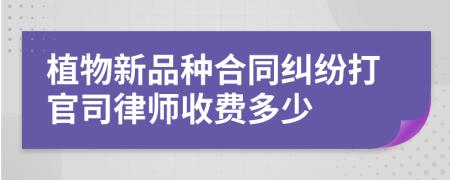 植物新品种合同纠纷打官司律师收费多少